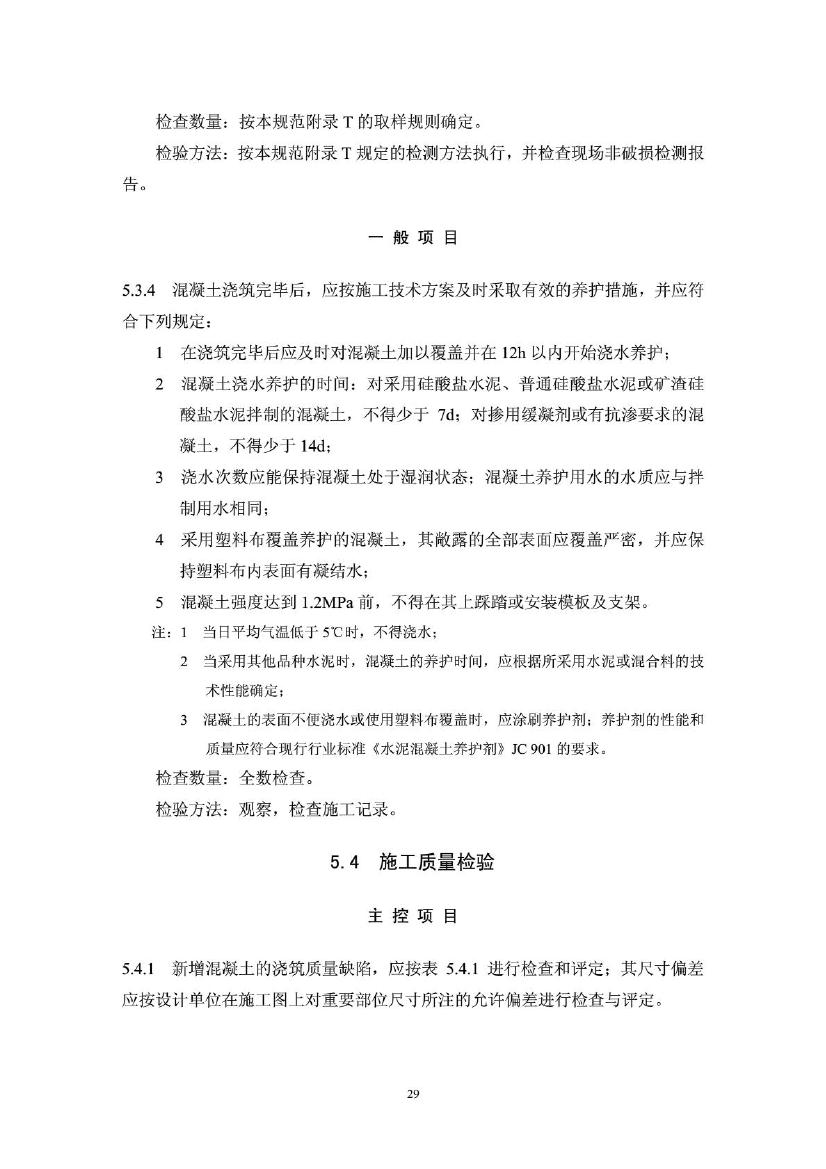 检查数量：按本规范附录 T 的取样规则确定。

检验方法：按本规范附录 T 规定的检测方法执行，并检查现场非破损检测报告。

一 般 项 目

5.3.4 混凝土浇筑完毕后，应按施工技术方案及时采取有效的养护措施，并应符合下列规定：

1 在浇筑完毕后应及时对混凝土加以覆盖并在 12h 以内开始浇水养护；

2 混凝土浇水养护的时间：对采用硅酸盐水泥、普通硅酸盐水泥或矿渣硅酸盐水泥拌制的混凝土，不得少于 7d；对掺用缓凝剂或有抗渗要求的混凝土，不得少于 14d；

3 浇水次数应能保持混凝土处于湿润状态；混凝土养护用水的水质应与拌制用水相同；

4 采用塑料布覆盖养护的混凝土，其敞露的全部表面应覆盖严密，并应保持塑料布内表面有凝结水；

5 混凝土强度达到 1.2MPa 前，不得在其上踩踏或安装模板及支架。

注：1 当日平均气温低于 5℃时，不得浇水；

2 当采用其他品种水泥时，混凝土的养护时间，应根据所采用水泥或混合料的技术性能确定；

3 混凝土的表面不便浇水或使用塑料布覆盖时，应涂刷养护剂；养护剂的性能和质量应符合现行行业标准《水泥混凝土养护剂》JC 901 的要求。

检查数量：全数检查。

检验方法：观察，检查施工记录。

5.4 施工质量检验

主 控 项 目

5.4.1 新增混凝土的浇筑质量缺陷，应按表 5.4.1 进行检查和评定；其尺寸偏差应按设计单位在施工图上对重要部位尺寸所注的允许偏差进行检查与评定。

29